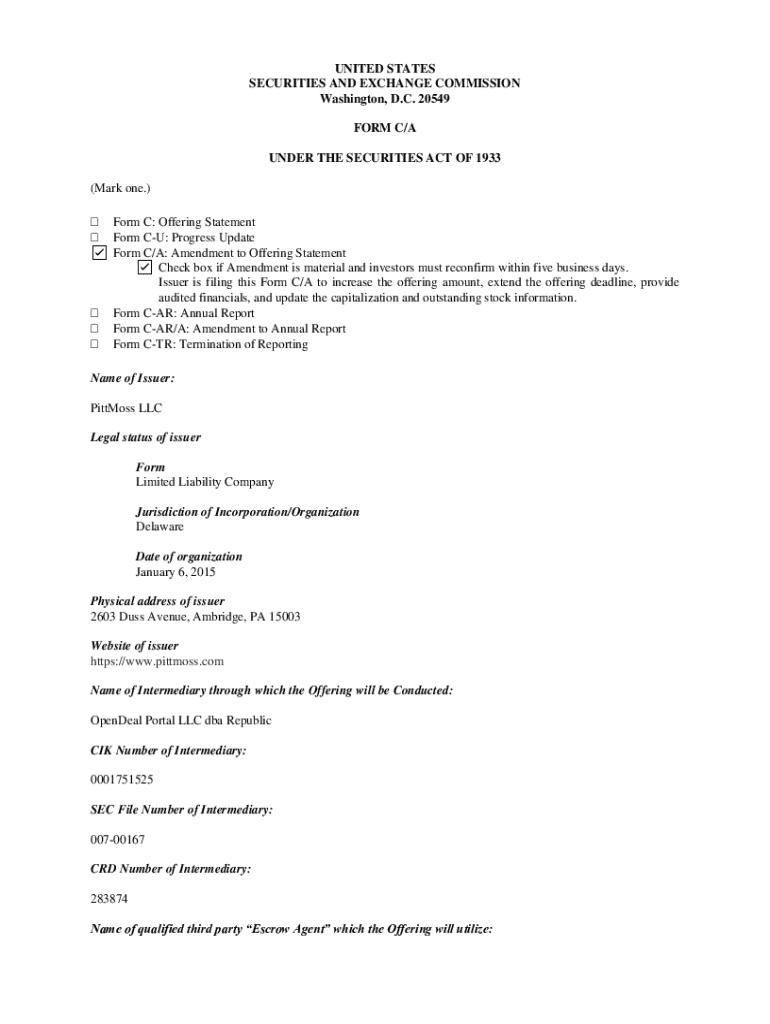 UNITED STATES
SECURITIES AND EXCHANGE COMMISSION
Washington, D.C. 20549

FORM C/A

UNDER THE SECURITIES ACT OF 1933

(Mark one.)

☐ Form C: Offering Statement
☐ Form C-U: Progress Update
☑ Form C/A: Amendment to Offering Statement
☑ Check box if Amendment is material and investors must reconfirm within five business days.
Issuer is filing this Form C/A to increase the offering amount, extend the offering deadline, provide audited financials, and update the capitalization and outstanding stock information.
☐ Form C-AR: Annual Report
☐ Form C-AR/A: Amendment to Annual Report
☐ Form C-TR: Termination of Reporting

Name of Issuer:

PittMoss LLC

Legal status of issuer

Form
Limited Liability Company

Jurisdiction of Incorporation/Organization
Delaware

Date of organization
January 6, 2015

Physical address of issuer
2603 Duss Avenue, Ambridge, PA 15003

Website of issuer
https://www.pittmoss.com

Name of Intermediary through which the Offering will be Conducted:

OpenDeal Portal LLC dba Republic

CIK Number of Intermediary:

0001751525

SEC File Number of Intermediary:

007-00167

CRD Number of Intermediary:

283874

Name of qualified third party "Escrow Agent" which the Offering will utilize: